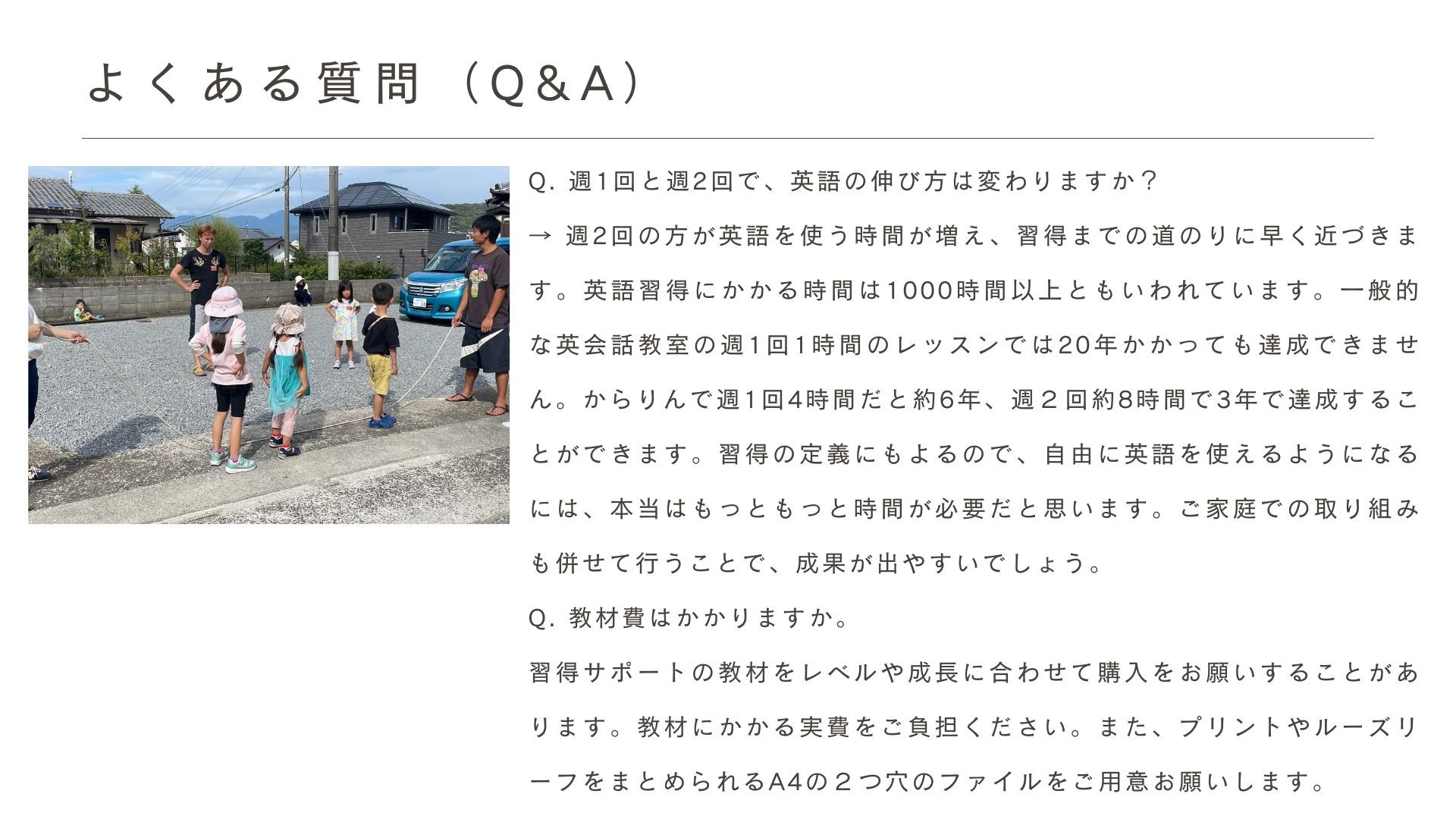 よくある質問（Q&A）

Q. 週1回と週2回で、英語の伸び方は変わりますか？

→ 週2回の方が英語を使う時間が増え、習得までの道のりに早く近づきます。英語習得にかかる時間は1000時間以上ともいわれています。一般的な英会話教室の週1回1時間のレッスンでは20年かかっても達成できません。からりんで週1回4時間だと約6年、週２回約8時間で3年で達成することができます。習得の定義にもよるので、自由に英語を使えるようになるには、本当はもっともっと時間が必要だと思います。ご家庭での取り組みも併せて行うことで、成果が出やすいでしょう。

Q. 教材費はかかりますか。

習得サポートの教材をレベルや成長に合わせて購入をお願いすることがあります。教材にかかる実費をご負担ください。また、プリントやルーズリーフをまとめられるA4の２つ穴のファイルをご用意お願いします。